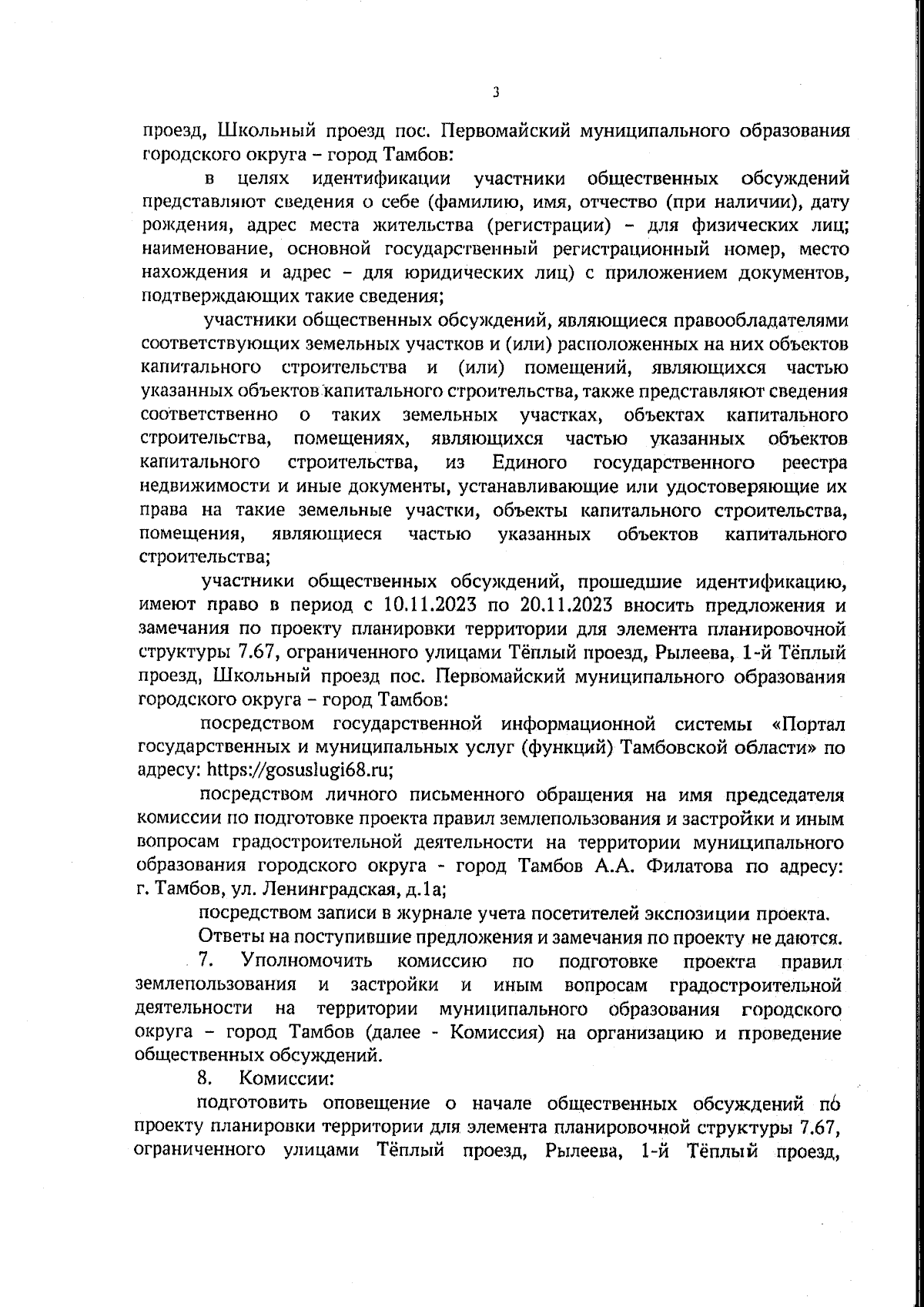 3

проезд, Школьный проезд пос. Первомайский муниципального образования городского округа – город Тамбов:

в целях идентификации участники общественных обсуждений представляют сведения о себе (фамилию, имя, отчество (при наличии), дату рождения, адрес места жительства (регистрации) – для физических лиц; наименование, основной государственный регистрационный номер, место нахождения и адрес – для юридических лиц) с приложением документов, подтверждающих такие сведения;

участники общественных обсуждений, являющиеся правообладателями соответствующих земельных участков и (или) расположенных на них объектов капитального строительства и (или) помещений, являющихся частью указанных объектов капитального строительства, также представляют сведения соответственно о таких земельных участках, объектах капитального строительства, помещениях, являющихся частью указанных объектов капитального строительства, из Единого государственного реестра недвижимости и иные документы, устанавливающие или удостоверяющие их права на такие земельные участки, объекты капитального строительства, помещения, являющиеся частью указанных объектов капитального строительства;

участники общественных обсуждений, прошедшие идентификацию, имеют право в период с 10.11.2023 по 20.11.2023 вносить предложения и замечания по проекту планировки территории для элемента планировочной структуры 7.67, ограниченного улицами Тёплый проезд, Рылеева, 1-й Тёплый проезд, Школьный проезд пос. Первомайский муниципального образования городского округа – город Тамбов:

посредством государственной информационной системы «Портал государственных и муниципальных услуг (функций) Тамбовской области» по адресу: https://gosuslugi68.ru;

посредством личного письменного обращения на имя председателя комиссии по подготовке проекта правил землепользования и застройки и иным вопросам градостроительной деятельности на территории муниципального образования городского округа - город Тамбов А.А. Филатова по адресу: г. Тамбов, ул. Ленинградская, д.1а;

посредством записи в журнале учета посетителей экспозиции проекта.

Ответы на поступившие предложения и замечания по проекту не даются.

7. Уполномочить комиссию по подготовке проекта правил землепользования и застройки и иным вопросам градостроительной деятельности на территории муниципального образования городского округа – город Тамбов (далее - Комиссия) на организацию и проведение общественных обсуждений.

8. Комиссии:

подготовить оповещение о начале общественных обсуждений по проекту планировки территории для элемента планировочной структуры 7.67, ограниченного улицами Тёплый проезд, Рылеева, 1-й Тёплый проезд,